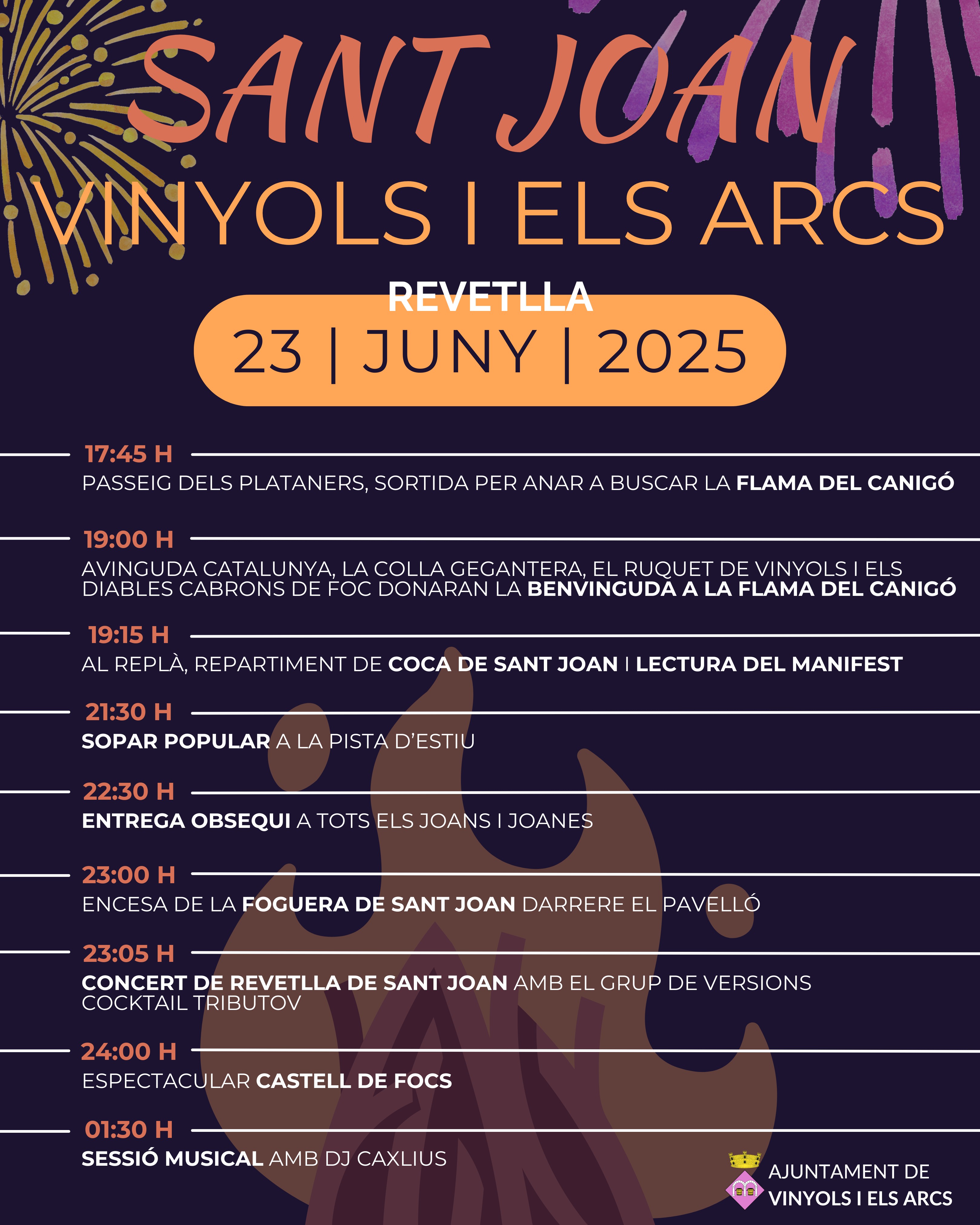 SANT JOAN
VINYOLS I ELS ARCS

REVETLLA
23 | JUNY | 2025

17:45 H
PASSEIG DELS PLATANERS, SORTIDA PER ANAR A BUSCAR LA FLAMA DEL CANIGÓ

19:00 H
AVINGUDA CATALUNYA, LA COLLA GEGANTERA, EL RUQUET DE VINYOLS I ELS DIABLES CABRONS DE FOC DONARAN LA BENVINGUDA A LA FLAMA DEL CANIGÓ

19:15 H
AL REPLÀ, REPARTIMENT DE COCA DE SANT JOAN I LECTURA DEL MANIFEST

21:30 H
SOPAR POPULAR A LA PISTA D'ESTIU

22:30 H
ENTREGA OBSEQUI A TOTS ELS JOANS I JOANES

23:00 H
ENCESA DE LA FOGUERA DE SANT JOAN DARRERE EL PAVELLÓ

23:05 H
CONCERT DE REVETLLA DE SANT JOAN AMB EL GRUP DE VERSIONS COCKTAIL TRIBUTOV

24:00 H
ESPECTACULAR CASTELL DE FOCS

01:30 H
SESSIÓ MUSICAL AMB DJ CAXLIUS

AJUNTAMENT DE
VINYOLS I ELS ARCS